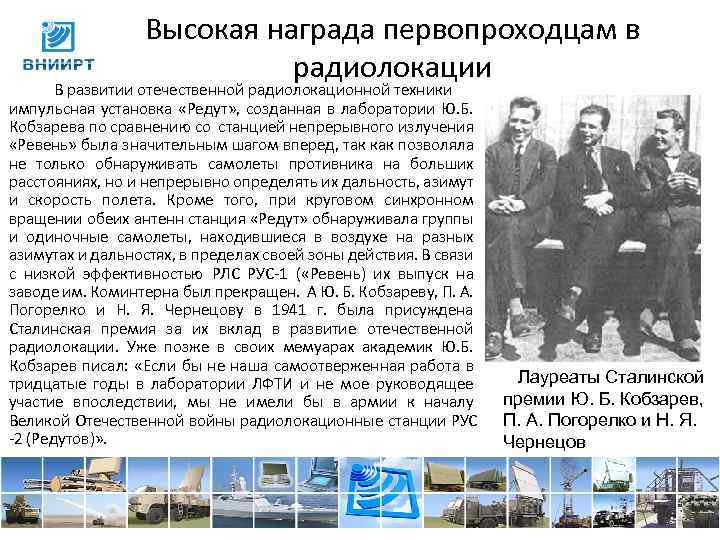 ВНИИРТ

Высокая награда первопроходцам в радиолокации

В развитии отечественной радиолокационной техники импульсная установка «Редут», созданная в лаборатории Ю.Б. Кобзарева по сравнению со станцией непрерывного излучения «Ревень» была значительным шагом вперед, так как позволяла не только обнаруживать самолеты противника на больших расстояниях, но и непрерывно определять их дальность, азимут и скорость полета. Кроме того, при круговом синхронном вращении обеих антенн станция «Редут» обнаруживала группы и одиночные самолеты, находившиеся в воздухе на разных азимутах и дальностях, в пределах своей зоны действия. В связи с низкой эффективностью РЛС РУС-1 («Ревень) их выпуск на заводе им. Коминтерна был прекращен. А Ю. Б. Кобзареву, П. А. Погорелко и Н. Я. Чернецову в 1941 г. была присуждена Сталинская премия за их вклад в развитие отечественной радиолокации. Уже позже в своих мемуарах академик Ю.Б. Кобзарев писал: «Если бы не наша самоотверженная работа в тридцатые годы в лаборатории ЛФТИ и не мое руководящее участие впоследствии, мы не имели бы в армии к началу Великой Отечественной войны радиолокационные станции РУС -2 (Редутов)».

Лауреаты Сталинской премии Ю. Б. Кобзарев, П. А. Погорелко и Н. Я. Чернецов